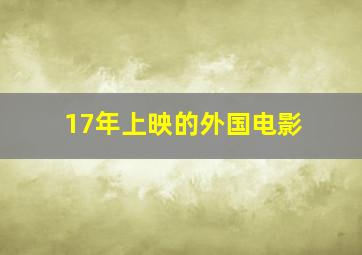 17年上映的外国电影